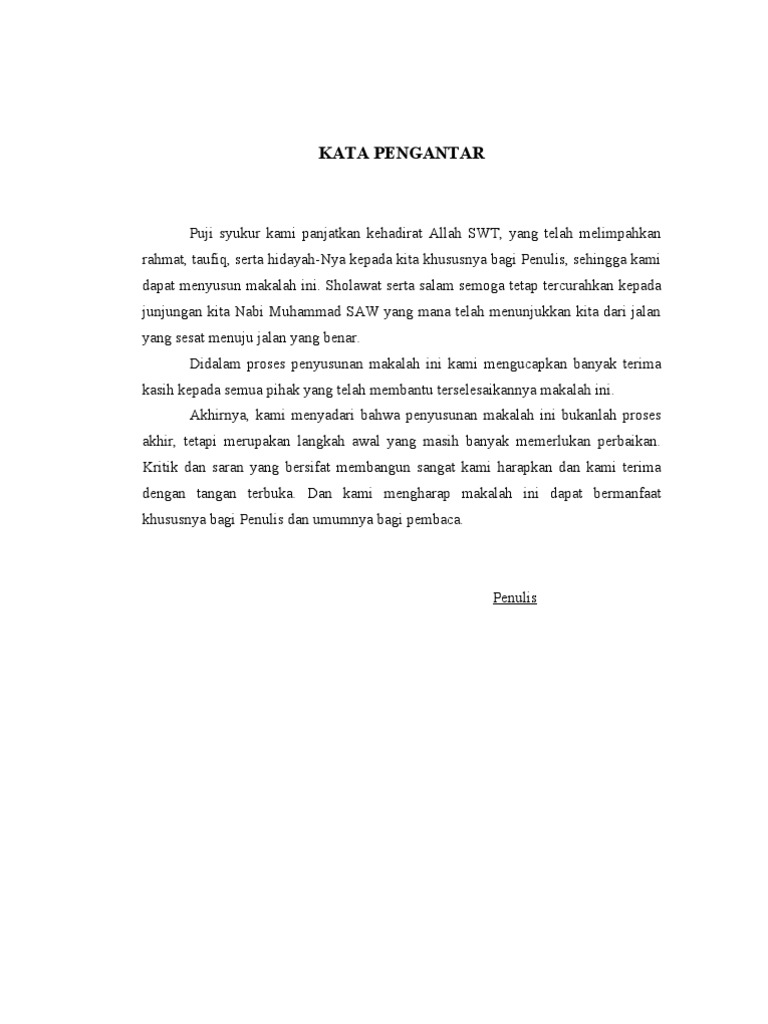 KATA PENGANTAR

Puji syukur kami panjatkan kehadirat Allah SWT, yang telah melimpahkan rahmat, taufiq, serta hidayah-Nya kepada kita khususnya bagi Penulis, sehingga kami dapat menyusun makalah ini. Sholawat serta salam semoga tetap tercurahkan kepada junjungan kita Nabi Muhammad SAW yang mana telah menunjukkan kita dari jalan yang sesat menuju jalan yang benar.

Didalam proses penyusunan makalah ini kami mengucapkan banyak terima kasih kepada semua pihak yang telah membantu terselesaikannya makalah ini.

Akhirnya, kami menyadari bahwa penyusunan makalah ini bukanlah proses akhir, tetapi merupakan langkah awal yang masih banyak memerlukan perbaikan. Kritik dan saran yang bersifat membangun sangat kami harapkan dan kami terima dengan tangan terbuka. Dan kami mengharap makalah ini dapat bermanfaat khususnya bagi Penulis dan umumnya bagi pembaca.

Penulis